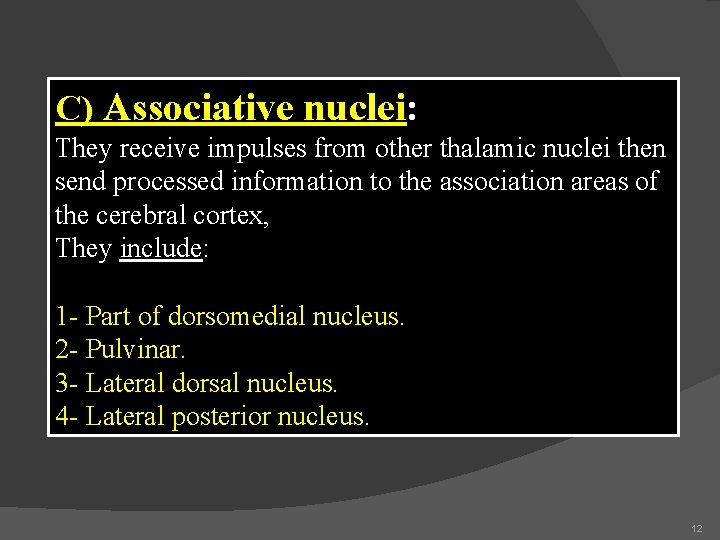 C) Associative nuclei:
They receive impulses from other thalamic nuclei then send processed information to the association areas of the cerebral cortex,
They include:

1- Part of dorsomedial nucleus.
2- Pulvinar.
3- Lateral dorsal nucleus.
4- Lateral posterior nucleus.

12